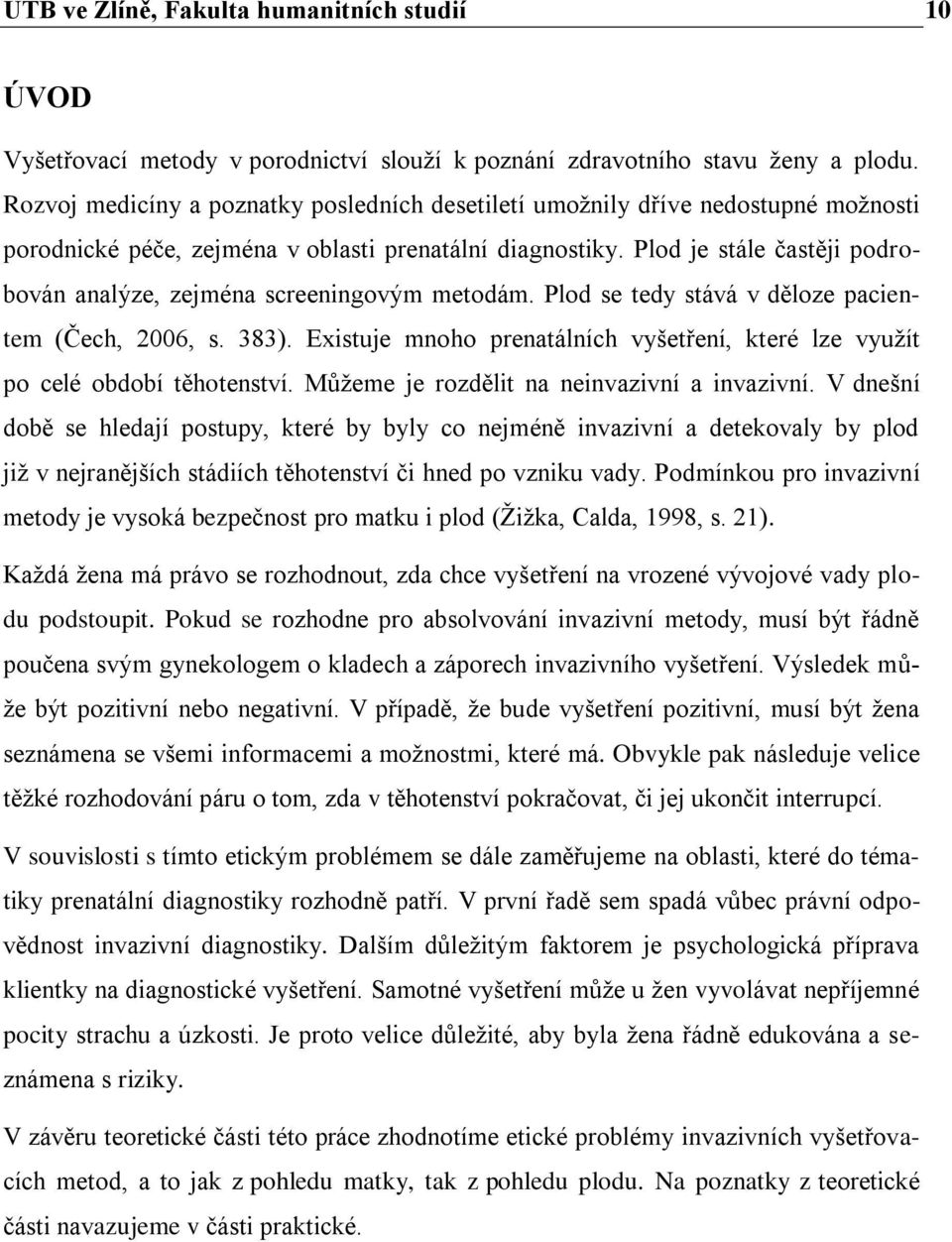 UTB ve Zlíně, Fakulta humanitních studií 10

ÚVOD

Vyšetřovací metody v porodnictví slouží k poznání zdravotního stavu ženy a plodu. Rozvoj medicíny a poznatky posledních desetiletí umožnily dříve nedostupné možnosti porodnické péče, zejména v oblasti prenatální diagnostiky. Plod je stále častěji podrobován analýze, zejména screeningovým metodám. Plod se tedy stává v děloze pacientem (Čech, 2006, s. 383). Existuje mnoho prenatálních vyšetření, které lze využít po celé období těhotenství. Můžeme je rozdělit na neinvazivní a invazivní. V dnešní době se hledají postupy, které by byly co nejméně invazivní a detekovaly by plod již v nejranějších stádiích těhotenství či hned po vzniku vady. Podmínkou pro invazivní metody je vysoká bezpečnost pro matku i plod (Žižka, Calda, 1998, s. 21).

Každá žena má právo se rozhodnout, zda chce vyšetření na vrozené vývojové vady plodu podstoupit. Pokud se rozhodne pro absolvování invazivní metody, musí být řádně poučena svým gynekologem o kladech a záporech invazivního vyšetření. Výsledek může být pozitivní nebo negativní. V případě, že bude vyšetření pozitivní, musí být žena seznámena se všemi informacemi a možnostmi, které má. Obvykle pak následuje velice těžké rozhodování páru o tom, zda v těhotenství pokračovat, či jej ukončit interrupcí.

V souvislosti s tímto etickým problémem se dále zaměřujeme na oblasti, které do tématiky prenatální diagnostiky rozhodně patří. V první řadě sem spadá vůbec právní odpovědnost invazivní diagnostiky. Dalším důležitým faktorem je psychologická příprava klientky na diagnostické vyšetření. Samotné vyšetření může u žen vyvolávat nepříjemné pocity strachu a úzkosti. Je proto velice důležité, aby byla žena řádně edukována a seznámena s riziky.

V závěru teoretické části této práce zhodnotíme etické problémy invazivních vyšetřovacích metod, a to jak z pohledu matky, tak z pohledu plodu. Na poznatky z teoretické části navazujeme v části praktické.